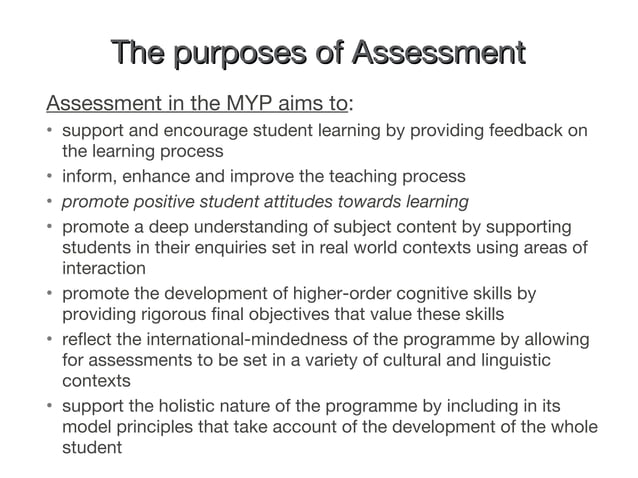 The purposes of Assessment

Assessment in the MYP aims to:

• support and encourage student learning by providing feedback on the learning process
• inform, enhance and improve the teaching process
• promote positive student attitudes towards learning
• promote a deep understanding of subject content by supporting students in their enquiries set in real world contexts using areas of interaction
• promote the development of higher-order cognitive skills by providing rigorous final objectives that value these skills
• reflect the international-mindedness of the programme by allowing for assessments to be set in a variety of cultural and linguistic contexts
• support the holistic nature of the programme by including in its model principles that take account of the development of the whole student